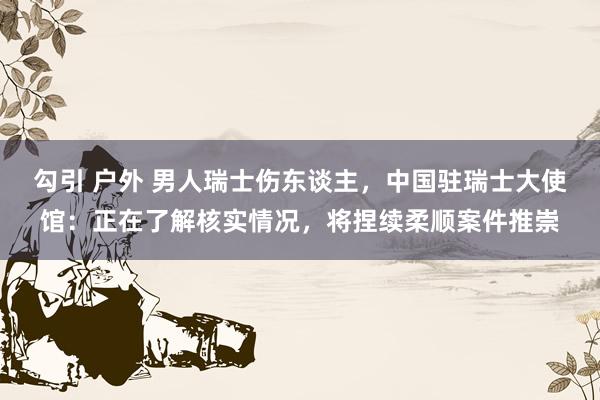 勾引 户外 男人瑞士伤东谈主，中国驻瑞士大使馆：正在了解核实情况，将捏续柔顺案件推崇